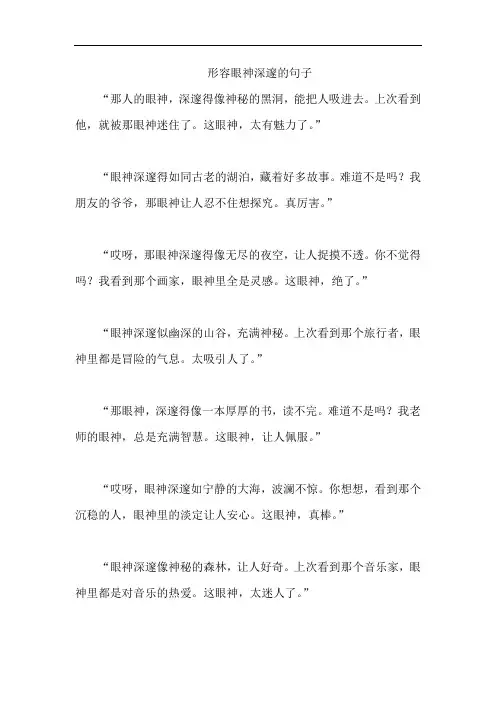 形容眼神深邃的句子

“那人的眼神，深邃得像神秘的黑洞，能把人吸进去。上次看到他，就被那眼神迷住了。这眼神，太有魅力了。”

“眼神深邃得如同古老的湖泊，藏着好多故事。难道不是吗？我朋友的爷爷，那眼神让人忍不住想探究。真厉害。”

“哎呀，那眼神深邃得像无尽的夜空，让人捉摸不透。你不觉得吗？我看到那个画家，眼神里全是灵感。这眼神，绝了。”

“眼神深邃似幽深的山谷，充满神秘。上次看到那个旅行者，眼神里都是冒险的气息。太吸引人了。”

“那眼神，深邃得像一本厚厚的书，读不完。难道不是吗？我老师的眼神，总是充满智慧。这眼神，让人佩服。”

“哎呀，眼神深邃如宁静的大海，波澜不惊。你想想，看到那个沉稳的人，眼神里的淡定让人安心。这眼神，真棒。”

“眼神深邃像神秘的森林，让人好奇。上次看到那个音乐家，眼神里都是对音乐的热爱。这眼神，太迷人了。”